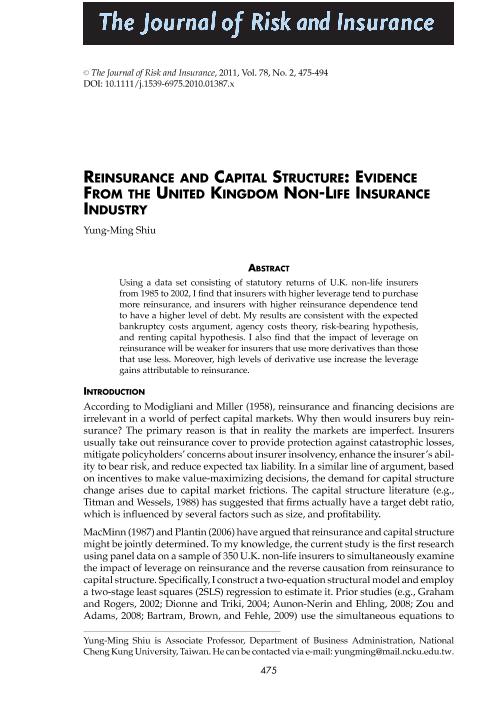 The Journal of Risk and Insurance

© The Journal of Risk and Insurance, 2011, Vol. 78, No. 2, 475-494
DOI: 10.1111/j.1539-6975.2010.01387.x

REINSURANCE AND CAPITAL STRUCTURE: EVIDENCE FROM THE UNITED KINGDOM NON-LIFE INSURANCE INDUSTRY

Yung-Ming Shiu

ABSTRACT

Using a data set consisting of statutory returns of U.K. non-life insurers from 1985 to 2002, I find that insurers with higher leverage tend to purchase more reinsurance, and insurers with higher reinsurance dependence tend to have a higher level of debt. My results are consistent with the expected bankruptcy costs argument, agency costs theory, risk-bearing hypothesis, and renting capital hypothesis. I also find that the impact of leverage on reinsurance will be weaker for insurers that use more derivatives than those that use less. Moreover, high levels of derivative use increase the leverage gains attributable to reinsurance.

INTRODUCTION

According to Modigliani and Miller (1958), reinsurance and financing decisions are irrelevant in a world of perfect capital markets. Why then would insurers buy reinsurance? The primary reason is that in reality the markets are imperfect. Insurers usually take out reinsurance cover to provide protection against catastrophic losses, mitigate policyholders' concerns about insurer insolvency, enhance the insurer's ability to bear risk, and reduce expected tax liability. In a similar line of argument, based on incentives to make value-maximizing decisions, the demand for capital structure change arises due to capital market frictions. The capital structure literature (e.g., Titman and Wessels, 1988) has suggested that firms actually have a target debt ratio, which is influenced by several factors such as size, and profitability.

MacMinn (1987) and Plantin (2006) have argued that reinsurance and capital structure might be jointly determined. To my knowledge, the current study is the first research using panel data on a sample of 350 U.K. non-life insurers to simultaneously examine the impact of leverage on reinsurance and the reverse causation from reinsurance to capital structure. Specifically, I construct a two-equation structural model and employ a two-stage least squares (2SLS) regression to estimate it. Prior studies (e.g., Graham and Rogers, 2002; Dionne and Triki, 2004; Aunon-Nerin and Ehling, 2008; Zou and Adams, 2008; Bartram, Brown, and Fehle, 2009) use the simultaneous equations to

Yung-Ming Shiu is Associate Professor, Department of Business Administration, National Cheng Kung University, Taiwan. He can be contacted via e-mail: yungming@mail.ncku.edu.tw.

475